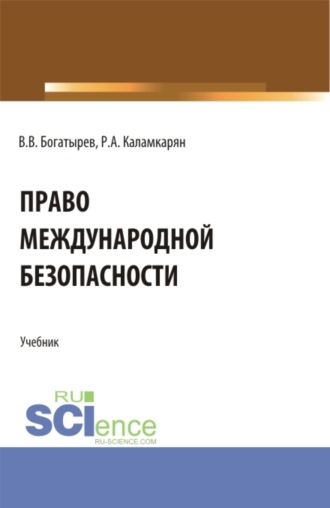 В.В. Богатырев, Р.А. Каламкарян

ПРАВО МЕЖДУНАРОДНОЙ БЕЗОПАСНОСТИ

Учебник

RU SCIence
RU-SCIENCE.COM